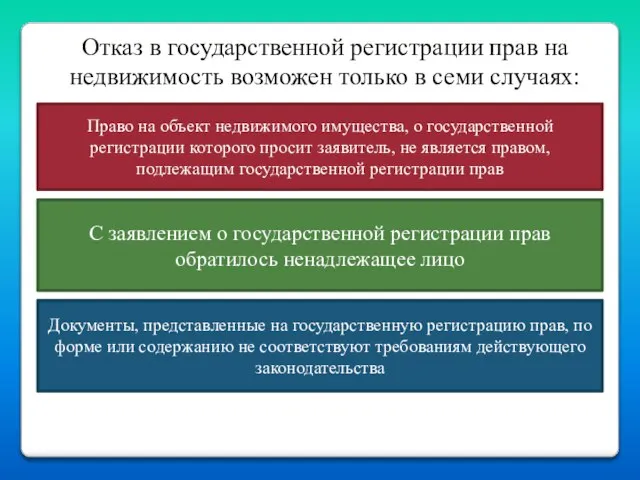 Отказ в государственной регистрации прав на недвижимость возможен только в семи случаях:

Право на объект недвижимого имущества, о государственной регистрации которого просит заявитель, не является правом, подлежащим государственной регистрации прав

С заявлением о государственной регистрации прав обратилось ненадлежащее лицо

Документы, представленные на государственную регистрацию прав, по форме или содержанию не соответствуют требованиям действующего законодательства